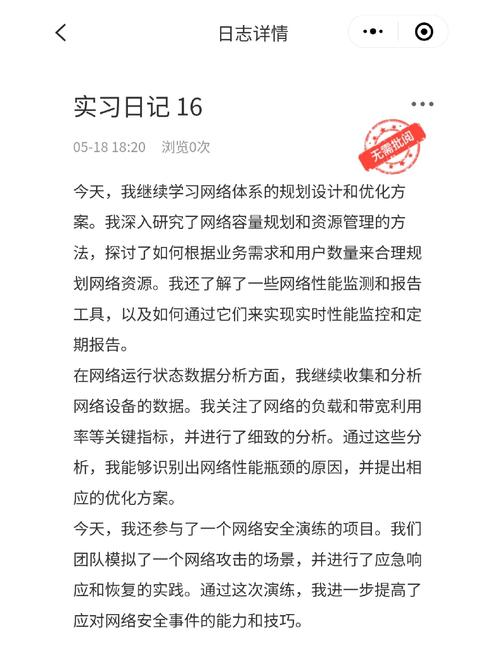 日志详情

实习日记 16

05-18 18:20 浏览0次

无需批阅

今天，我继续学习网络体系的规划设计和优化方案。我深入研究了网络容量规划和资源管理的方法，探讨了如何根据业务需求和用户数量来合理规划网络资源。我还了解了一些网络性能监测和报告工具，以及如何通过它们来实现实时性能监控和定期报告。

在网络运行状态数据分析方面，我继续收集和分析网络设备的数据。我关注了网络的负载和带宽利用率等关键指标，并进行了细致的分析。通过这些分析，我能够识别出网络性能瓶颈的原因，并提出相应的优化方案。

今天，我还参与了一个网络安全演练的项目。我们团队模拟了一个网络攻击的场景，并进行了应急响应和恢复的实践。通过这次演练，我进一步提高了应对网络安全事件的能力和技巧。